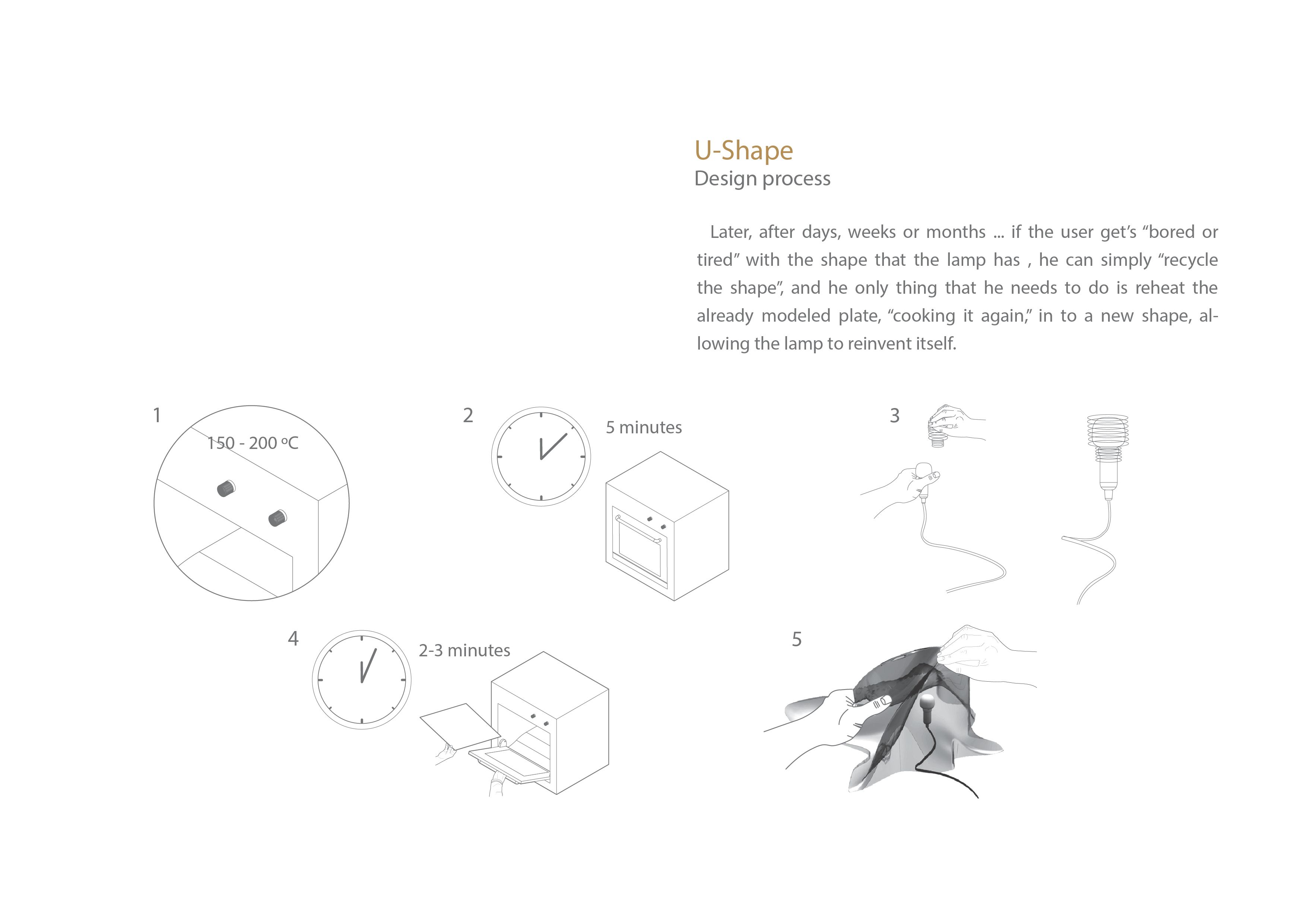 U-Shape
Design process

Later, after days, weeks or months ... if the user get's "bored or tired" with the shape that the lamp has , he can simply "recycle the shape", and he only thing that he needs to do is reheat the already modeled plate, "cooking it again," in to a new shape, allowing the lamp to reinvent itself.

1

150 - 200 ºC

2

5 minutes

3

4

2-3 minutes

5